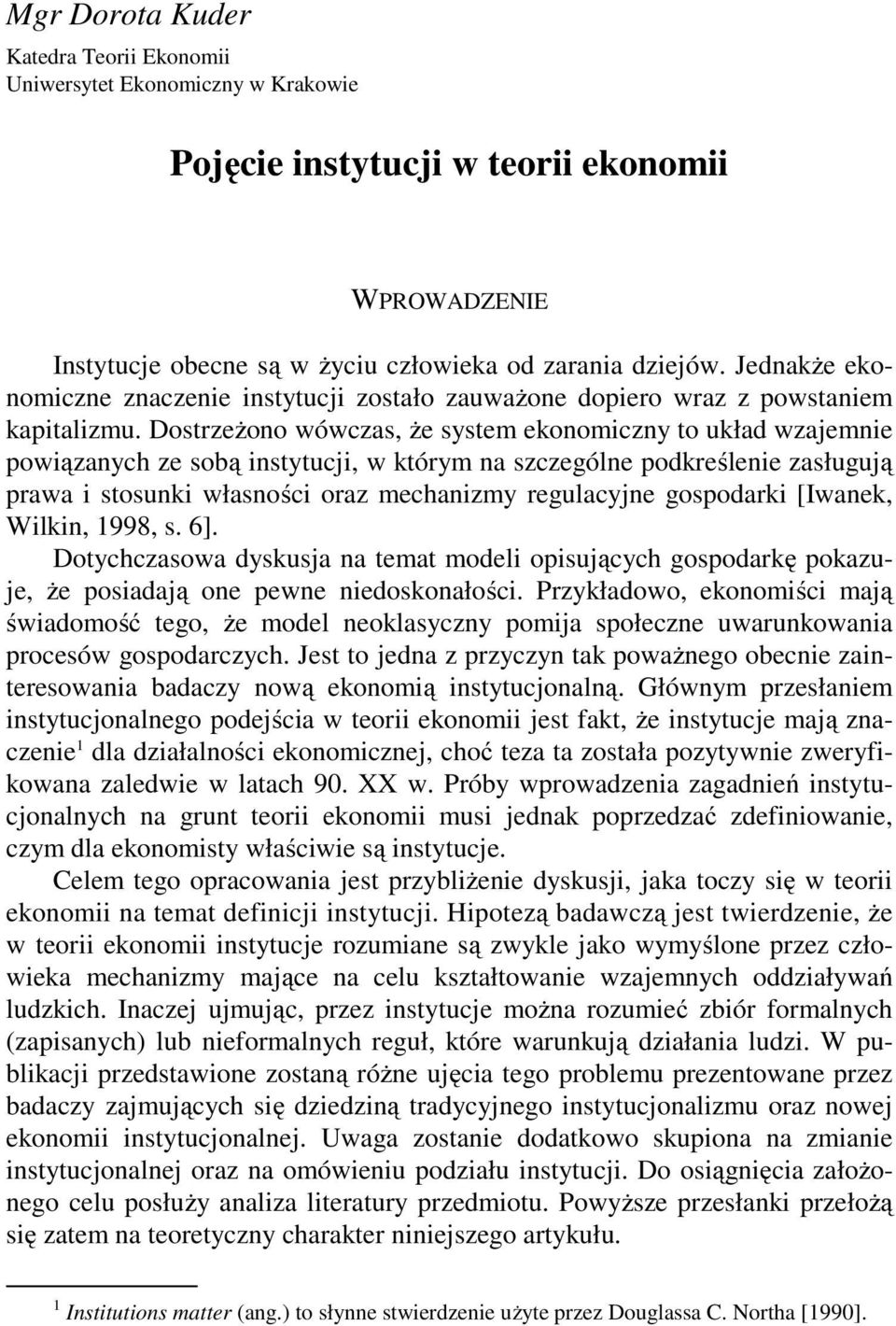 Mgr Dorota Kuder
Katedra Teorii Ekonomii
Uniwersytet Ekonomiczny w Krakowie

Pojęcie instytucji w teorii ekonomii

WPROWADZENIE

Instytucje obecne są w życiu człowieka od zarania dziejów. Jednakże ekonomiczne znaczenie instytucji zostało zauważone dopiero wraz z powstaniem kapitalizmu. Dostrzeżono wówczas, że system ekonomiczny to układ wzajemnie powiązanych ze sobą instytucji, w którym na szczególne podkreślenie zasługują prawa i stosunki własności oraz mechanizmy regulacyjne gospodarki [Iwanek, Wilkin, 1998, s. 6].

Dotychczasowa dyskusja na temat modeli opisujących gospodarkę pokazuje, że posiadają one pewne niedoskonałości. Przykładowo, ekonomiści mają świadomość tego, że model neoklasyczny pomija społeczne uwarunkowania procesów gospodarczych. Jest to jedna z przyczyn tak poważnego obecnie zainteresowania badaczy nową ekonomią instytucjonalną. Głównym przesłaniem instytucjonalnego podejścia w teorii ekonomii jest fakt, że instytucje mają znaczenie$^1$ dla działalności ekonomicznej, choć teza ta została pozytywnie zweryfikowana zaledwie w latach 90. XX w. Próby wprowadzenia zagadnień instytucjonalnych na grunt teorii ekonomii musi jednak poprzedzać zdefiniowanie, czym dla ekonomisty właściwie są instytucje.

Celem tego opracowania jest przybliżenie dyskusji, jaka toczy się w teorii ekonomii na temat definicji instytucji. Hipotezą badawczą jest twierdzenie, że w teorii ekonomii instytucje rozumiane są zwykle jako wymyślone przez człowieka mechanizmy mające na celu kształtowanie wzajemnych oddziaływań ludzkich. Inaczej ujmując, przez instytucje można rozumieć zbiór formalnych (zapisanych) lub nieformalnych reguł, które warunkują działania ludzi. W publikacji przedstawione zostaną różne ujęcia tego problemu prezentowane przez badaczy zajmujących się dziedziną tradycyjnego instytucjonalizmu oraz nowej ekonomii instytucjonalnej. Uwaga zostanie dodatkowo skupiona na zmianie instytucjonalnej oraz na omówieniu podziału instytucji. Do osiągnięcia założonego celu posłuży analiza literatury przedmiotu. Powyższe przesłanki przełożą się zatem na teoretyczny charakter niniejszego artykułu.

$^1$ Institutions matter (ang.) to słynne stwierdzenie użyte przez Douglassa C. Northa [1990].